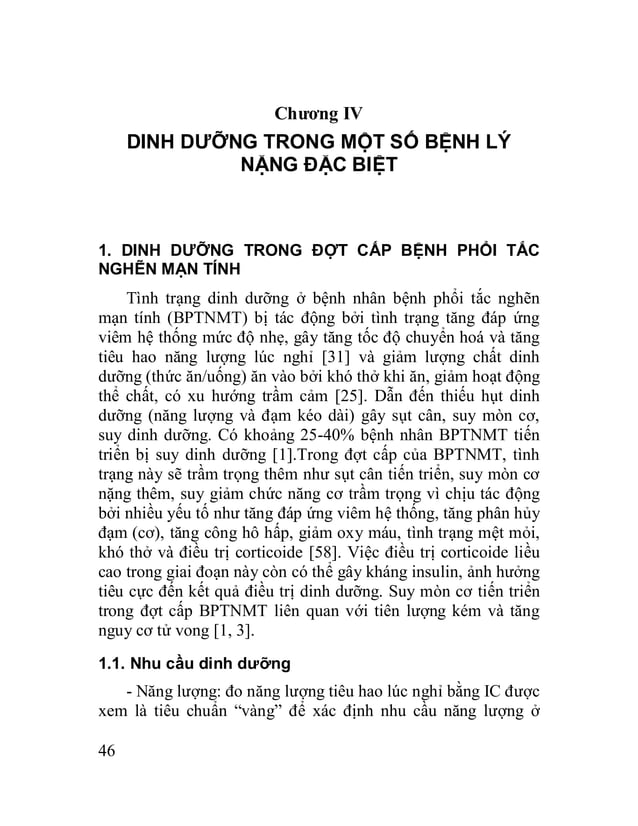 Chương IV
DINH DƯỠNG TRONG MỘT SỐ BỆNH LÝ NẶNG ĐẶC BIỆT

1. DINH DƯỠNG TRONG ĐỢT CẤP BỆNH PHỔI TẮC NGHẼN MẠN TÍNH

Tình trạng dinh dưỡng ở bệnh nhân bệnh phổi tắc nghẽn mạn tính (BPTNMT) bị tác động bởi tình trạng tăng đáp ứng viêm hệ thống mức độ nhẹ, gây tăng tốc độ chuyển hoá và tăng tiêu hao năng lượng lúc nghỉ [31] và giảm lượng chất dinh dưỡng (thức ăn/uống) ăn vào bởi khó thở khi ăn, giảm hoạt động thể chất, có xu hướng trầm cảm [25]. Dẫn đến thiếu hụt dinh dưỡng (năng lượng và đạm kéo dài) gây sụt cân, suy mòn cơ, suy dinh dưỡng. Có khoảng 25-40% bệnh nhân BPTNMT tiến triển bị suy dinh dưỡng [1].Trong đợt cấp của BPTNMT, tình trạng này sẽ trầm trọng thêm như sụt cân tiến triển, suy mòn cơ nặng thêm, suy giảm chức năng cơ trầm trọng vì chịu tác động bởi nhiều yếu tố như tăng đáp ứng viêm hệ thống, tăng phân hủy đạm (cơ), tăng công hô hấp, giảm oxy máu, tình trạng mệt mỏi, khó thở và điều trị corticoide [58]. Việc điều trị corticoide liều cao trong giai đoạn này còn có thể gây kháng insulin, ảnh hưởng tiêu cực đến kết quả điều trị dinh dưỡng. Suy mòn cơ tiến triển trong đợt cấp BPTNMT liên quan với tiên lượng kém và tăng nguy cơ tử vong [1, 3].

1.1. Nhu cầu dinh dưỡng

- Năng lượng: đo năng lượng tiêu hao lúc nghỉ bằng IC được xem là tiêu chuẩn “vàng” để xác định nhu cầu năng lượng ở

46